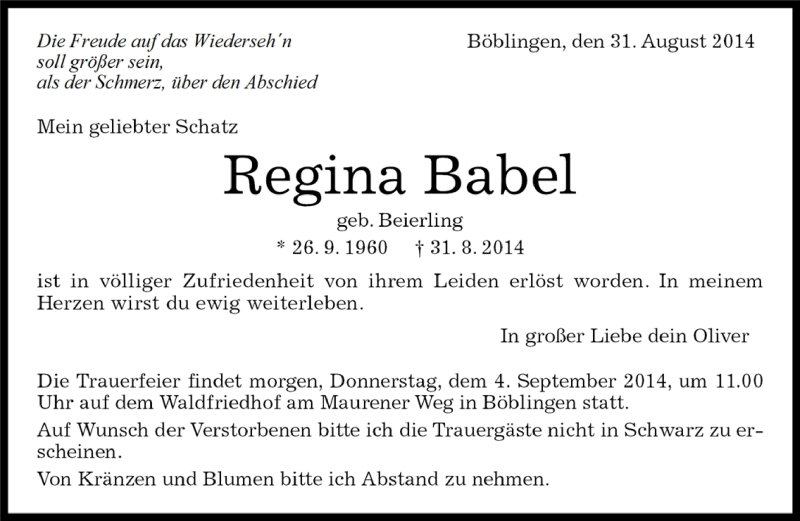 Die Freude auf das Wiederseh'n
soll größer sein,
als der Schmerz, über den Abschied

Böblingen, den 31. August 2014

Mein geliebter Schatz

Regina Babel

geb. Beierling

* 26. 9. 1960 † 31. 8. 2014

ist in völliger Zufriedenheit von ihrem Leiden erlöst worden. In meinem Herzen wirst du ewig weiterleben.

In großer Liebe dein Oliver

Die Trauerfeier findet morgen, Donnerstag, dem 4. September 2014, um 11.00 Uhr auf dem Waldfriedhof am Maurener Weg in Böblingen statt.

Auf Wunsch der Verstorbenen bitte ich die Trauergäste nicht in Schwarz zu erscheinen.

Von Kränzen und Blumen bitte ich Abstand zu nehmen.